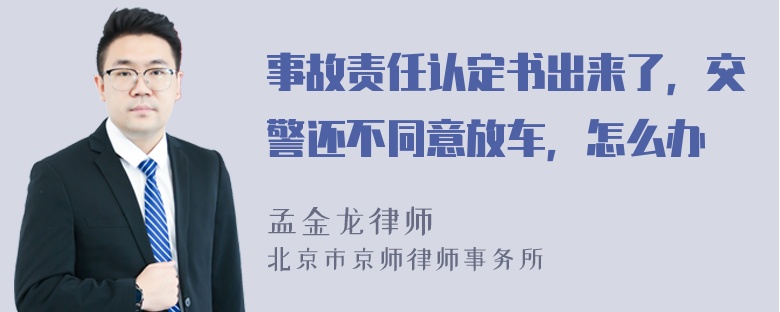 事故责任认定书出来了，交警还不同意放车，怎么办

孟金龙律师
北京市京师律师事务所